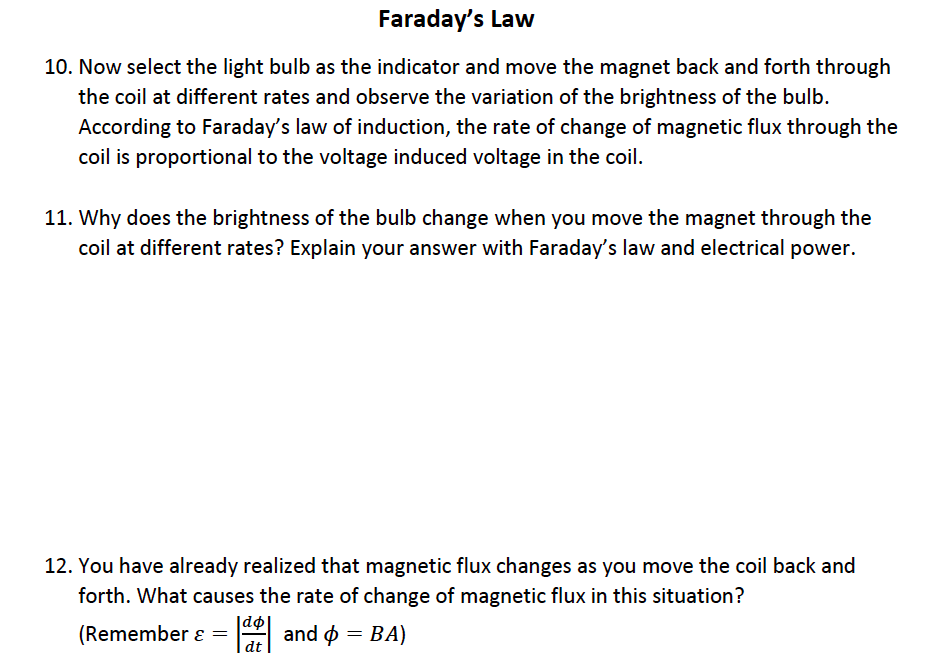 Faraday's Law

10. Now select the light bulb as the indicator and move the magnet back and forth through the coil at different rates and observe the variation of the brightness of the bulb. According to Faraday's law of induction, the rate of change of magnetic flux through the coil is proportional to the voltage induced voltage in the coil.

11. Why does the brightness of the bulb change when you move the magnet through the coil at different rates? Explain your answer with Faraday's law and electrical power.

12. You have already realized that magnetic flux changes as you move the coil back and forth. What causes the rate of change of magnetic flux in this situation? (Remember $\varepsilon = \left|\frac{d\phi}{dt}\right|$ and $\phi = BA$)